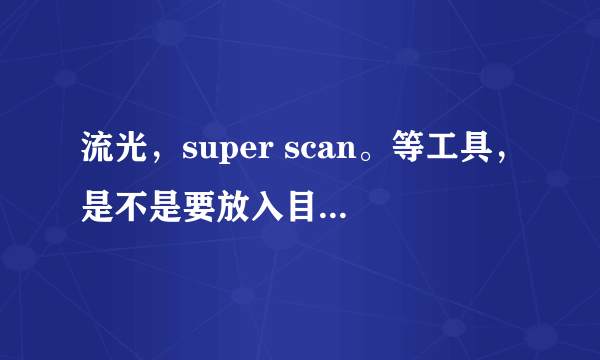 流光，super scan。等工具，是不是要放入目...